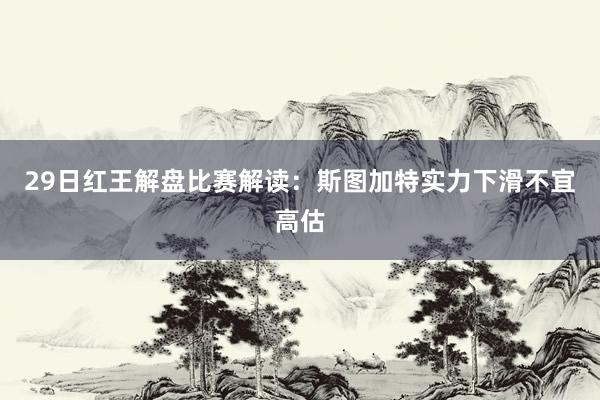 29日红王解盘比赛解读：斯图加特实力下滑不宜高估